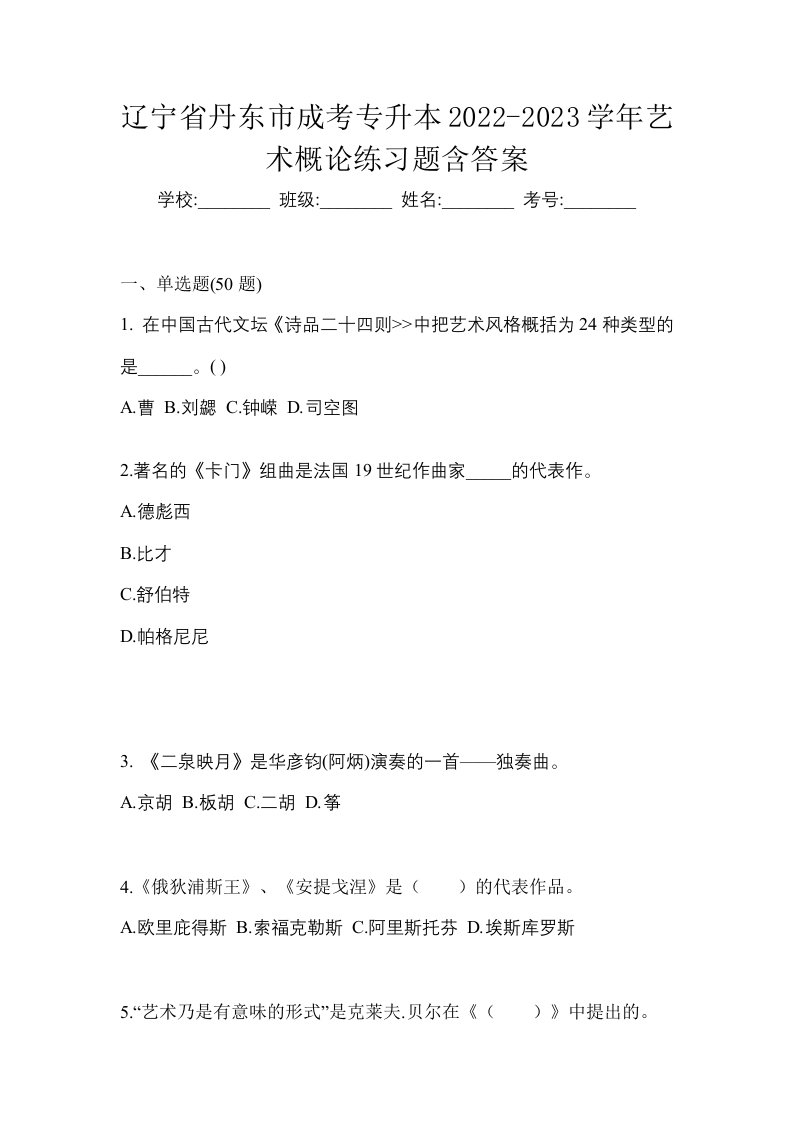 辽宁省丹东市成考专升本2022-2023学年艺术概论练习题含答案

学校:________ 班级:________ 姓名:________ 考号:________

一、单选题(50 题)

1. 在中国古代文坛《诗品二十四则>>中把艺术风格概括为 24 种类型的是______。( )

A.曹 B.刘勰 C.钟嵘 D.司空图

2.著名的《卡门》组曲是法国 19 世纪作曲家_____的代表作。

A.德彪西

B.比才

C.舒伯特

D.帕格尼尼

3. 《二泉映月》是华彦钧(阿炳)演奏的一首——独奏曲。

A.京胡 B.板胡 C.二胡 D.筝

4.《俄狄浦斯王》、《安提戈涅》是（　　）的代表作品。

A.欧里庇得斯 B.索福克勒斯 C.阿里斯托芬 D.埃斯库罗斯

5.“艺术乃是有意味的形式”是克莱夫.贝尔在《（　　）》中提出的。